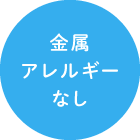 金属
アレルギー
なし